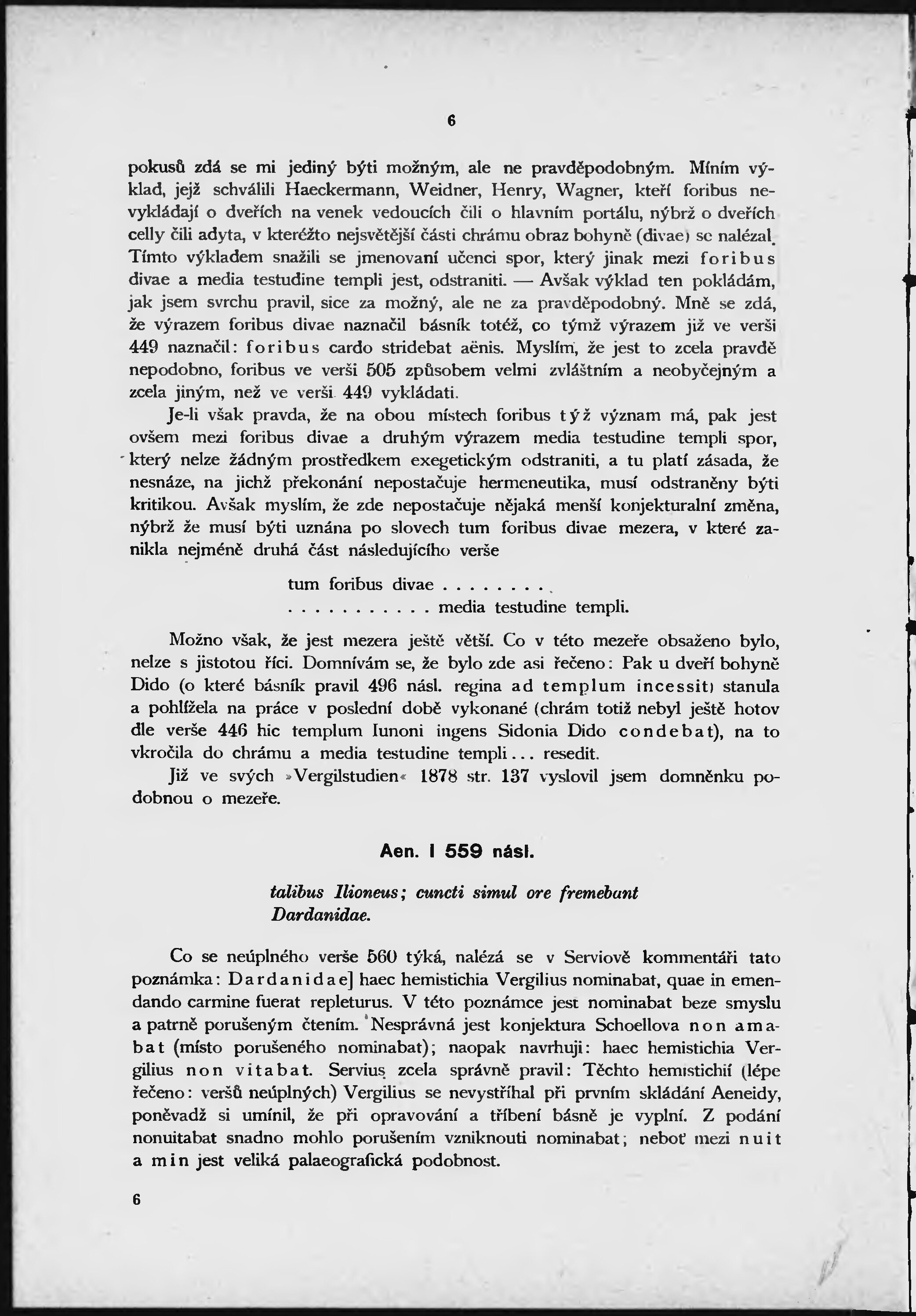 6

pokusů zdá se mi jediný býti možným, ale ne pravděpodobným. Míním výklad, jejž schválili Haeckermann, Weidner, Henry, Wagner, kteří foribus nevykládají o dveřích na venek vedoucích čili o hlavním portálu, nýbrž o dveřích celly čili adyta, v kteréžto nejsvětější části chrámu obraz bohyně (divae) se nalézal. Tímto výkladem snažili se jmenovaní učenci spor, který jinak mezi foribus divae a media testudine templi jest, odstraniti. — Avšak výklad ten pokládám, jak jsem svrchu pravil, sice za možný, ale ne za pravděpodobný. Mně se zdá, že výrazem foribus divae naznačil básník totéž, co týmž výrazem již ve verši 449 naznačil: foribus cardo stridebat aënis. Myslím, že jest to zcela pravdě nepodobno, foribus ve verši 505 způsobem velmi zvláštním a neobyčejným a zcela jiným, než ve verši 449 vykládati.

Je-li však pravda, že na obou místech foribus týž význam má, pak jest ovšem mezi foribus divae a druhým výrazem media testudine templi spor, který nelze žádným prostředkem exegetickým odstraniti, a tu platí zásada, že nesnáze, na jichž překonání nepostačuje hermeneutika, musí odstraněny býti kritikou. Avšak myslím, že zde nepostačuje nějaká menší konjekturalní změna, nýbrž že musí býti uznána po slovech tum foribus divae mezera, v které zanikla nejméně druhá část následujícího verše

tum foribus divae . . . . . . . .
. . . . . . . . . . . media testudine templi.

Možno však, že jest mezera ještě větší. Co v této mezeře obsaženo bylo, nelze s jistotou říci. Domnívám se, že bylo zde asi řečeno: Pak u dveří bohyně Dido (o které básník pravil 496 násl. regina ad templum incessit) stanula a pohlížela na práce v poslední době vykonané (chrám totiž nebyl ještě hotov dle verše 446 hic templum Iunoni ingens Sidonia Dido condebat), na to vkročila do chrámu a media testudine templi... resedit.

Již ve svých »Vergilstudien« 1878 str. 137 vyslovil jsem domněnku podobnou o mezeře.

Aen. I 559 násl.

talibus Ilioneus; cuncti simul ore fremebant
Dardanidae.

Co se neúplného verše 560 týká, nalézá se v Serviově kommentáři tato poznámka: Dardanidae] haec hemistichia Vergilius nominabat, quae in emendando carmine fuerat repleturus. V této poznámce jest nominabat beze smyslu a patrně porušeným čtením. Nesprávná jest konjektura Schoellova non amabat (místo porušeného nominabat); naopak navrhuji: haec hemistichia Vergilius non vitabat. Servius zcela správně pravil: Těchto hemistichií (lépe řečeno: veršů neúplných) Vergilius se nevystříhal při prvním skládání Aeneidy, poněvadž si umínil, že při opravování a tříbení básně je vyplní. Z podání nonuitabat snadno mohlo porušením vzniknouti nominabat; neboť mezi nuit a min jest veliká palaeografická podobnost.

6